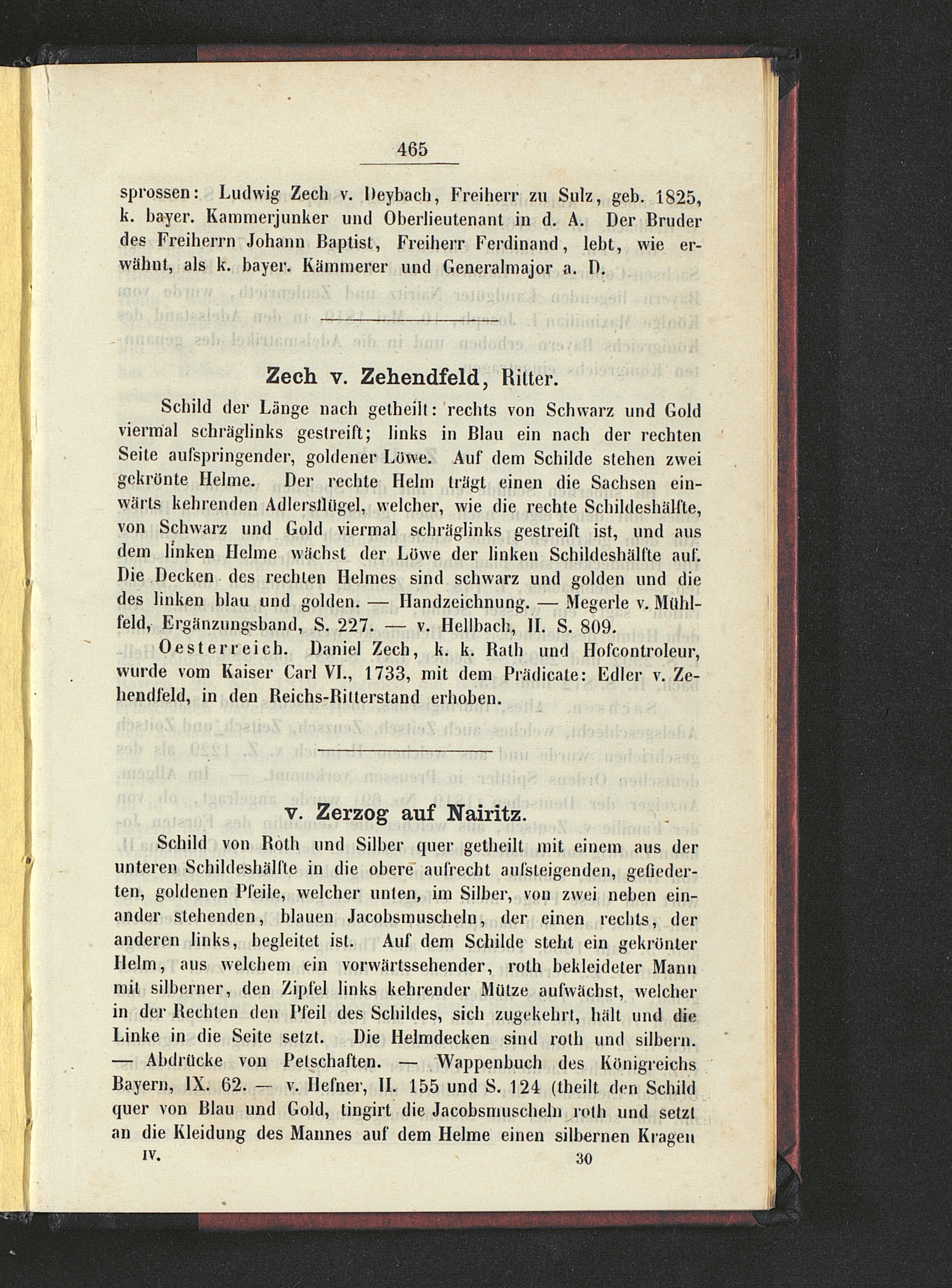 465

sprossen: Ludwig Zech v. Deybach, Freiherr zu Sulz, geb. 1825, k. bayer. Kammerjunker und Oberlieutenant in d. A. Der Bruder des Freiherrn Johann Baptist, Freiherr Ferdinand, lebt, wie erwähnt, als k. bayer. Kämmerer und Generalmajor a. D.

Zech v. Zehendfeld, Ritter.

Schild der Länge nach getheilt: rechts von Schwarz und Gold viermal schräglinks gestreift; links in Blau ein nach der rechten Seite aufspringender, goldener Löwe. Auf dem Schilde stehen zwei gekrönte Helme. Der rechte Helm trägt einen die Sachsen einwärts kehrenden Adlersflügel, welcher, wie die rechte Schildeshälfte, von Schwarz und Gold viermal schräglinks gestreift ist, und aus dem linken Helme wächst der Löwe der linken Schildeshälfte auf. Die Decken des rechten Helmes sind schwarz und golden und die des linken blau und golden. — Handzeichnung. — Megerle v. Mühlfeld, Ergänzungsband, S. 227. — v. Hellbach, II. S. 809.

Oesterreich. Daniel Zech, k. k. Rath und Hofcontroleur, wurde vom Kaiser Carl VI., 1733, mit dem Prädicate: Edler v. Zehendfeld, in den Reichs-Ritterstand erhoben.

v. Zerzog auf Nairitz.

Schild von Roth und Silber quer getheilt mit einem aus der unteren Schildeshälfte in die obere aufrecht aufsteigenden, gefiederten, goldenen Pfeile, welcher unten, im Silber, von zwei neben einander stehenden, blauen Jacobsmuscheln, der einen rechts, der anderen links, begleitet ist. Auf dem Schilde steht ein gekrönter Helm, aus welchem ein vorwärtssehender, roth bekleideter Mann mit silberner, den Zipfel links kehrender Mütze aufwächst, welcher in der Rechten den Pfeil des Schildes, sich zugekehrt, hält und die Linke in die Seite setzt. Die Helmdecken sind roth und silbern. — Abdrücke von Petschaften. — Wappenbuch des Königreichs Bayern, IX. 62. — v. Hefner, II. 155 und S. 124 (theilt den Schild quer von Blau und Gold, tingirt die Jacobsmuscheln roth und setzt an die Kleidung des Mannes auf dem Helme einen silbernen Kragen

IV. 30